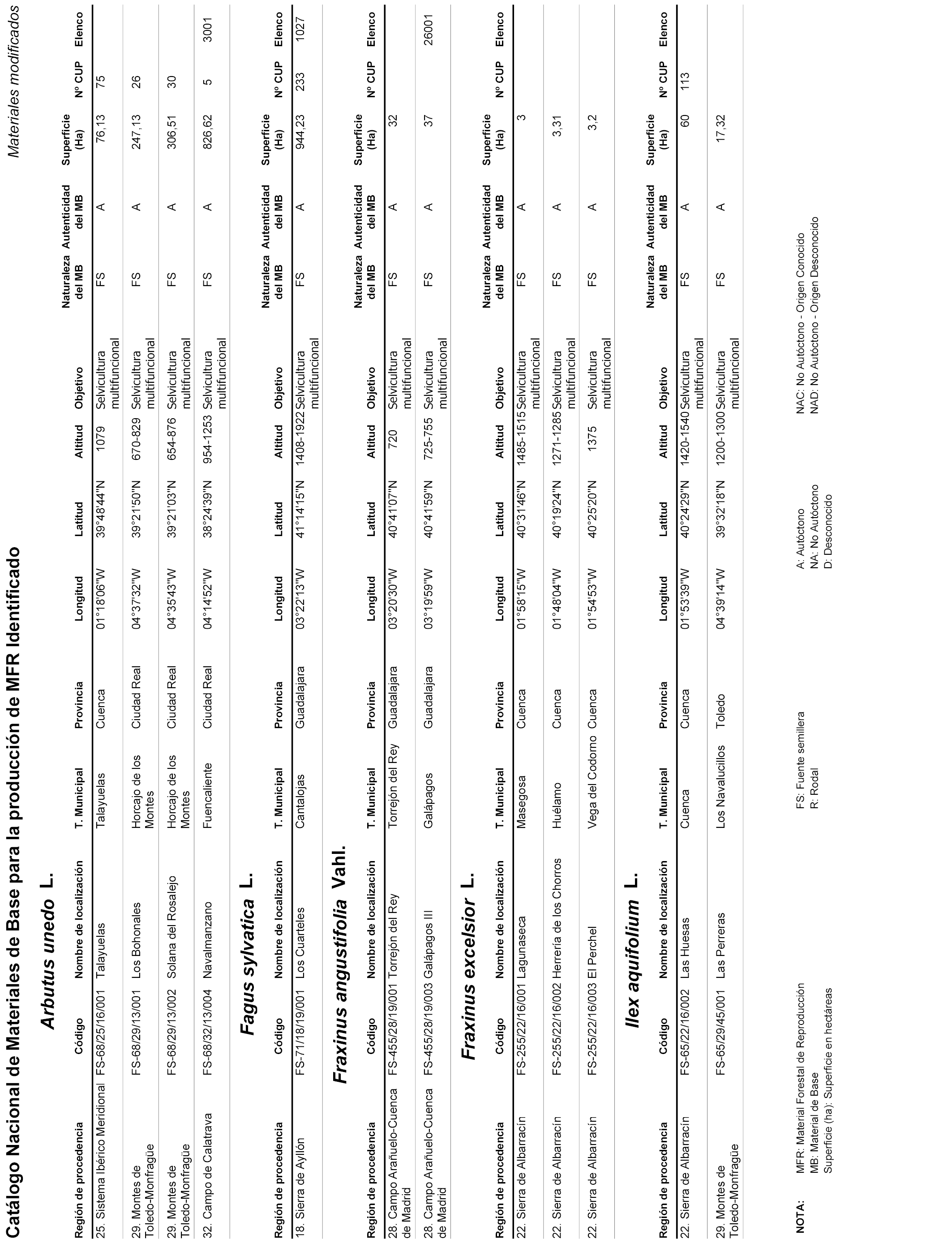 Catálogo Nacional de Materiales de Base para la producción de MFR Identificado

Materiales modificados

Arbutus unedo L.

| Región de procedencia | Código | Nombre de localización | T. Municipal | Provincia | Longitud | Latitud | Altitud | Objetivo | Naturaleza del MB | Autenticidad del MB | Superficie (Ha) | Nº CUP | Elenco |
|---|---|---|---|---|---|---|---|---|---|---|---|---|---|
| 25. Sistema Ibérico Meridional | FS-68/25/16/001 | Talayuelas | Talayuelas | Cuenca | 01°18'06"W | 39°48'44"N | 1079 | Selvicultura multifuncional | FS | A | 76,13 | 75 | |
| 29. Montes de Toledo-Monfragüe | FS-68/29/13/001 | Los Bohonales | Horcajo de los Montes | Ciudad Real | 04°37'32"W | 39°21'50"N | 670-829 | Selvicultura multifuncional | FS | A | 247,13 | 26 | |
| 29. Montes de Toledo-Monfragüe | FS-68/29/13/002 | Solana del Rosalejo | Horcajo de los Montes | Ciudad Real | 04°35'43"W | 39°21'03"N | 654-876 | Selvicultura multifuncional | FS | A | 306,51 | 30 | |
| 32. Campo de Calatrava | FS-68/32/13/004 | Navalmanzano | Fuencaliente | Ciudad Real | 04°14'52"W | 38°24'39"N | 954-1253 | Selvicultura multifuncional | FS | A | 826,62 | 5 | 3001 |

Fagus sylvatica L.

| Región de procedencia | Código | Nombre de localización | T. Municipal | Provincia | Longitud | Latitud | Altitud | Objetivo | Naturaleza del MB | Autenticidad del MB | Superficie (Ha) | Nº CUP | Elenco |
|---|---|---|---|---|---|---|---|---|---|---|---|---|---|
| 18. Sierra de Ayllón | FS-71/18/19/001 | Los Cuarteles | Cantalojas | Guadalajara | 03°22'13"W | 41°14'15"N | 1408-1922 | Selvicultura multifuncional | FS | A | 944,23 | 233 | 1027 |

Fraxinus angustifolia Vahl.

| Región de procedencia | Código | Nombre de localización | T. Municipal | Provincia | Longitud | Latitud | Altitud | Objetivo | Naturaleza del MB | Autenticidad del MB | Superficie (Ha) | Nº CUP | Elenco |
|---|---|---|---|---|---|---|---|---|---|---|---|---|---|
| 28. Campo Arañuelo-Cuenca de Madrid | FS-455/28/19/001 | Torrejón del Rey | Torrejón del Rey | Guadalajara | 03°20'30"W | 40°41'07"N | 720 | Selvicultura multifuncional | FS | A | 32 | | |
| 28. Campo Arañuelo-Cuenca de Madrid | FS-455/28/19/003 | Galápagos III | Galápagos | Guadalajara | 03°19'59"W | 40°41'59"N | 725-755 | Selvicultura multifuncional | FS | A | 37 | | 26001 |

Fraxinus excelsior L.

| Región de procedencia | Código | Nombre de localización | T. Municipal | Provincia | Longitud | Latitud | Altitud | Objetivo | Naturaleza del MB | Autenticidad del MB | Superficie (Ha) | Nº CUP | Elenco |
|---|---|---|---|---|---|---|---|---|---|---|---|---|---|
| 22. Sierra de Albarracín | FS-255/22/16/001 | Lagunaseca | Masegosa | Cuenca | 01°58'15"W | 40°31'46"N | 1485-1515 | Selvicultura multifuncional | FS | A | 3 | | |
| 22. Sierra de Albarracín | FS-255/22/16/002 | Herrería de los Chorros | Huélamo | Cuenca | 01°48'04"W | 40°19'24"N | 1271-1285 | Selvicultura multifuncional | FS | A | 3,31 | | |
| 22. Sierra de Albarracín | FS-255/22/16/003 | El Perchel | Vega del Codorno | Cuenca | 01°54'53"W | 40°25'20"N | 1375 | Selvicultura multifuncional | FS | A | 3,2 | | |

Ilex aquifolium L.

| Región de procedencia | Código | Nombre de localización | T. Municipal | Provincia | Longitud | Latitud | Altitud | Objetivo | Naturaleza del MB | Autenticidad del MB | Superficie (Ha) | Nº CUP | Elenco |
|---|---|---|---|---|---|---|---|---|---|---|---|---|---|
| 22. Sierra de Albarracín | FS-65/22/16/002 | Las Huesas | Cuenca | Cuenca | 01°53'39"W | 40°24'29"N | 1420-1540 | Selvicultura multifuncional | FS | A | 60 | 113 | |
| 29. Montes de Toledo-Monfragüe | FS-65/29/45/001 | Las Perreras | Los Navalucillos | Toledo | 04°39'14"W | 39°32'18"N | 1200-1300 | Selvicultura multifuncional | FS | A | 17,32 | | |

NOTA: MFR: Material Forestal de Reproducción
MB: Material de Base
Superficie (ha): Superficie en hectáreas

FS: Fuente semillera
R: Rodal

A: Autóctono
NA: No Autóctono
D: Desconocido

NAC: No Autóctono - Origen Conocido
NAD: No Autóctono - Origen Desconocido